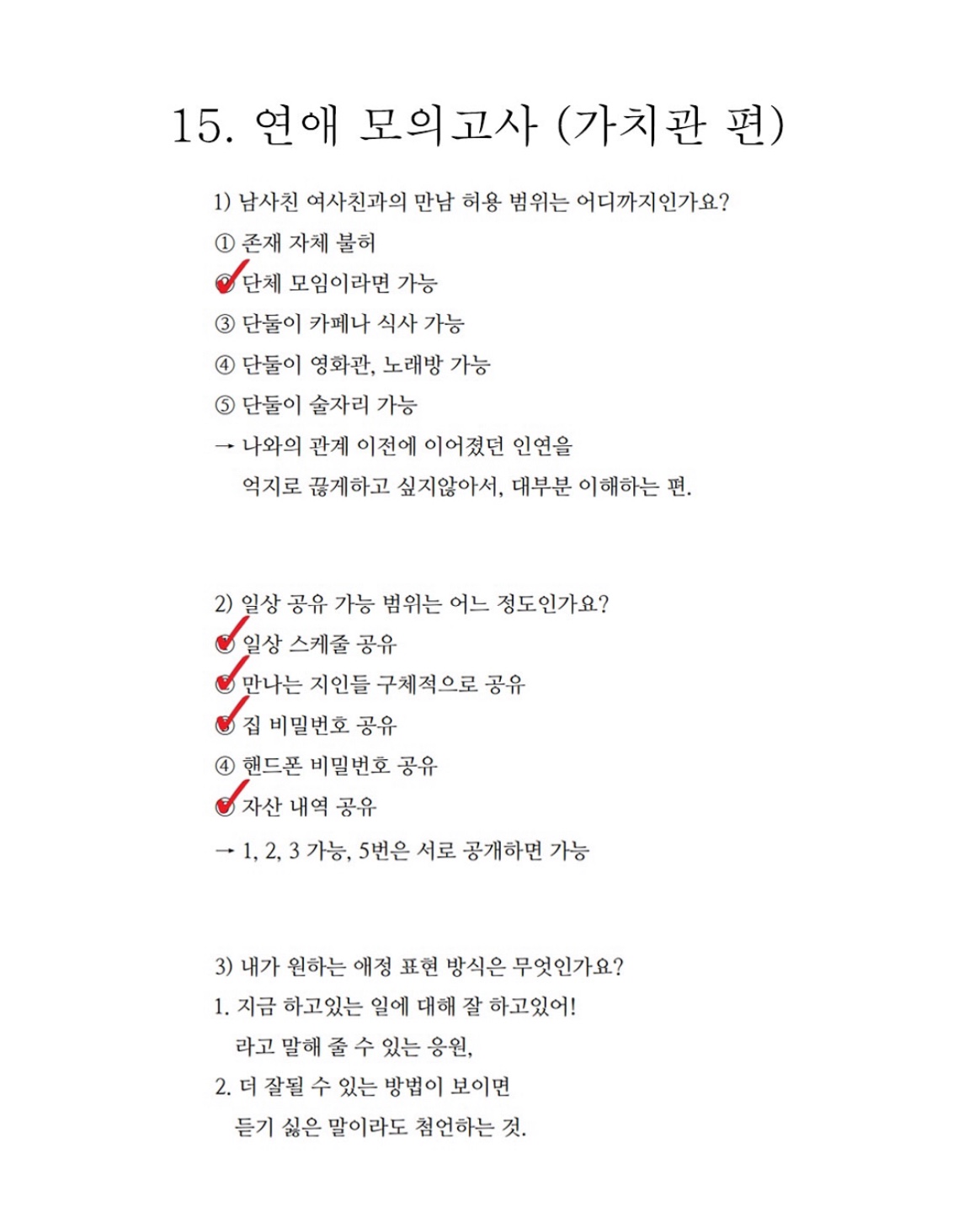 15. 연애 모의고사 (가치관 편)

1) 남사친 여사친과의 만남 허용 범위는 어디까지인가요?
① 존재 자체 불허
② 단체 모임이라면 가능
③ 단둘이 카페나 식사 가능
④ 단둘이 영화관, 노래방 가능
⑤ 단둘이 술자리 가능
→ 나와의 관계 이전에 이어졌던 인연을 억지로 끊게하고 싶지않아서, 대부분 이해하는 편.

2) 일상 공유 가능 범위는 어느 정도인가요?
① 일상 스케줄 공유
② 만나는 지인들 구체적으로 공유
③ 집 비밀번호 공유
④ 핸드폰 비밀번호 공유
⑤ 자산 내역 공유
→ 1, 2, 3 가능, 5번은 서로 공개하면 가능

3) 내가 원하는 애정 표현 방식은 무엇인가요?
1. 지금 하고있는 일에 대해 잘 하고있어! 라고 말해 줄 수 있는 응원,
2. 더 잘될 수 있는 방법이 보이면 듣기 싫은 말이라도 첨언하는 것.